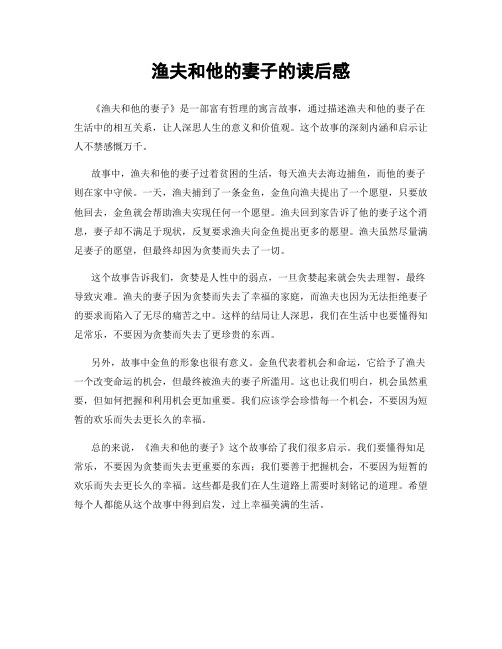 渔夫和他的妻子的读后感

《渔夫和他的妻子》是一部富有哲理的寓言故事，通过描述渔夫和他的妻子在生活中的相互关系，让人深思人生的意义和价值观。这个故事的深刻内涵和启示让人不禁感慨万千。

故事中，渔夫和他的妻子过着贫困的生活，每天渔夫去海边捕鱼，而他的妻子则在家中守候。一天，渔夫捕到了一条金鱼，金鱼向渔夫提出了一个愿望，只要放他回去，金鱼就会帮助渔夫实现任何一个愿望。渔夫回到家告诉了他的妻子这个消息，妻子却不满足于现状，反复要求渔夫向金鱼提出更多的愿望。渔夫虽然尽量满足妻子的愿望，但最终却因为贪婪而失去了一切。

这个故事告诉我们，贪婪是人性中的弱点，一旦贪婪起来就会失去理智，最终导致灾难。渔夫的妻子因为贪婪而失去了幸福的家庭，而渔夫也因为无法拒绝妻子的要求而陷入了无尽的痛苦之中。这样的结局让人深思，我们在生活中也要懂得知足常乐，不要因为贪婪而失去了更珍贵的东西。

另外，故事中金鱼的形象也很有意义。金鱼代表着机会和命运，它给予了渔夫一个改变命运的机会，但最终被渔夫的妻子所滥用。这也让我们明白，机会虽然重要，但如何把握和利用机会更加重要。我们应该学会珍惜每一个机会，不要因为短暂的欢乐而失去更长久的幸福。

总的来说，《渔夫和他的妻子》这个故事给了我们很多启示。我们要懂得知足常乐，不要因为贪婪而失去更重要的东西；我们要善于把握机会，不要因为短暂的欢乐而失去更长久的幸福。这些都是我们在人生道路上需要时刻铭记的道理。希望每个人都能从这个故事中得到启发，过上幸福美满的生活。